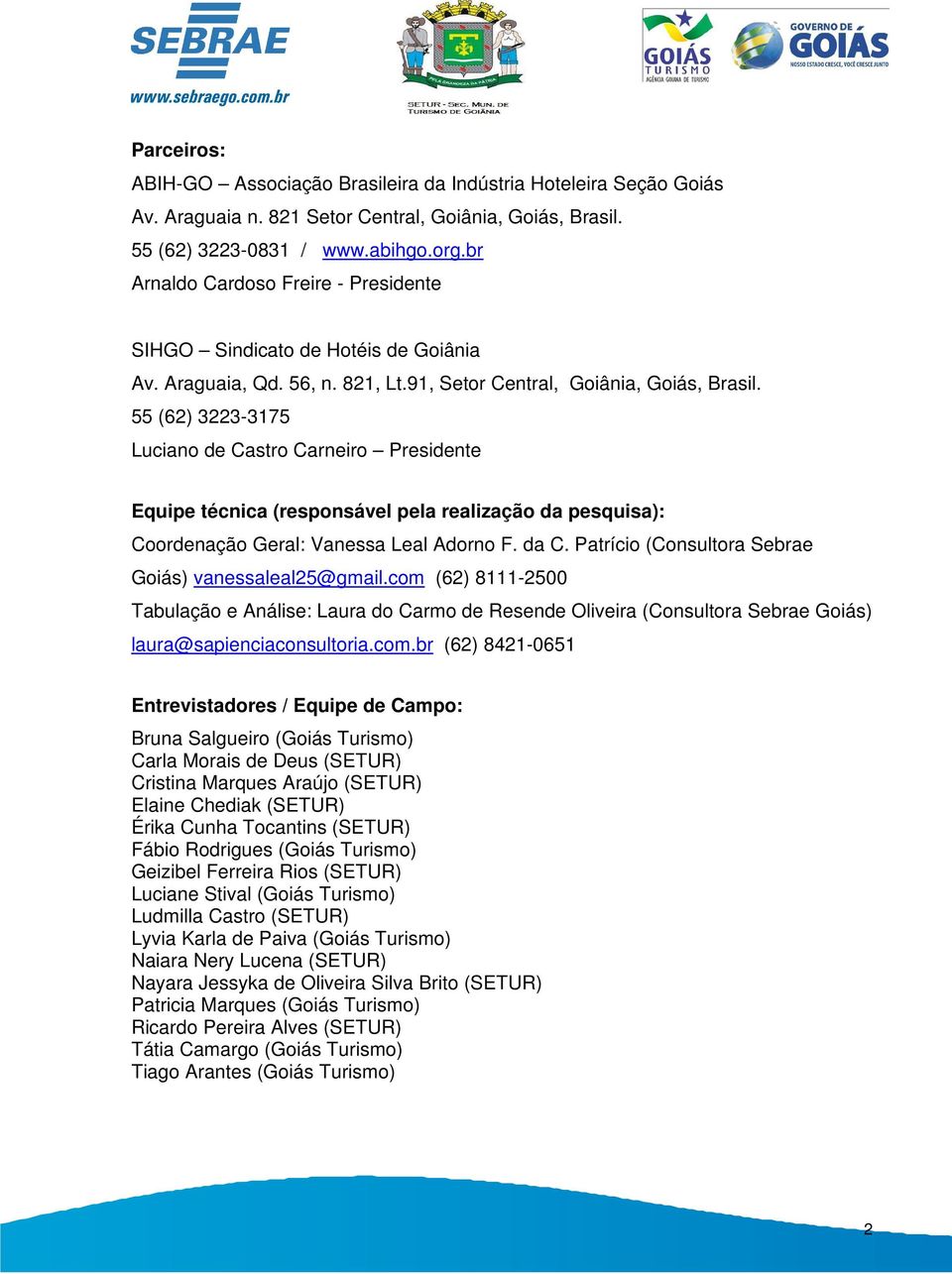 SEBRAE
www.sebraego.com.br

PELA GRANDEZA DA PÁTRIA
SETUR - SEC. MUN. DE TURISMO DE GOIÂNIA

GOIÁS TURISMO
AGÊNCIA GOIANA DE TURISMO

GOVERNO DE GOIÁS
NOSSO ESTADO CRESCE, VOCÊ CRESCE JUNTO

Parceiros:
ABIH-GO – Associação Brasileira da Indústria Hoteleira Seção Goiás
Av. Araguaia n. 821 Setor Central, Goiânia, Goiás, Brasil.
55 (62) 3223-0831 / www.abihgo.org.br
Arnaldo Cardoso Freire - Presidente

SIHGO – Sindicato de Hotéis de Goiânia
Av. Araguaia, Qd. 56, n. 821, Lt.91, Setor Central, Goiânia, Goiás, Brasil.
55 (62) 3223-3175
Luciano de Castro Carneiro – Presidente

Equipe técnica (responsável pela realização da pesquisa):
Coordenação Geral: Vanessa Leal Adorno F. da C. Patrício (Consultora Sebrae Goiás) vanessaleal25@gmail.com (62) 8111-2500
Tabulação e Análise: Laura do Carmo de Resende Oliveira (Consultora Sebrae Goiás) laura@sapienciaconsultoria.com.br (62) 8421-0651

Entrevistadores / Equipe de Campo:
Bruna Salgueiro (Goiás Turismo)
Carla Morais de Deus (SETUR)
Cristina Marques Araújo (SETUR)
Elaine Chediak (SETUR)
Érika Cunha Tocantins (SETUR)
Fábio Rodrigues (Goiás Turismo)
Geizibel Ferreira Rios (SETUR)
Luciane Stival (Goiás Turismo)
Ludmilla Castro (SETUR)
Lyvia Karla de Paiva (Goiás Turismo)
Naiara Nery Lucena (SETUR)
Nayara Jessyka de Oliveira Silva Brito (SETUR)
Patricia Marques (Goiás Turismo)
Ricardo Pereira Alves (SETUR)
Tátia Camargo (Goiás Turismo)
Tiago Arantes (Goiás Turismo)

2